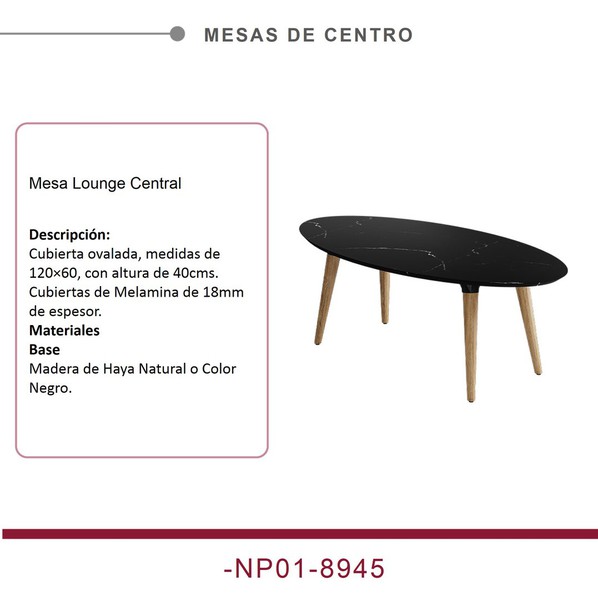 MESAS DE CENTRO

Mesa Lounge Central

Descripción:
Cubierta ovalada, medidas de 120×60, con altura de 40cms. Cubiertas de Melamina de 18mm de espesor.
Materiales
Base
Madera de Haya Natural o Color Negro.

-NP01-8945